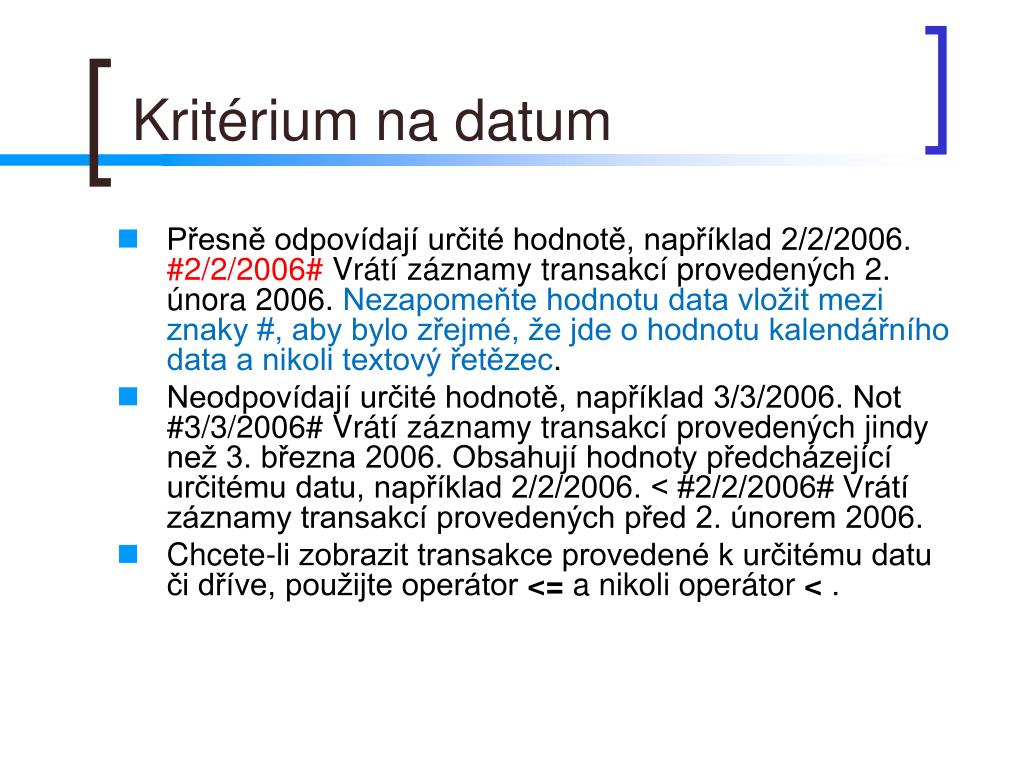 Kritérium na datum

Přesně odpovídají určité hodnotě, například 2/2/2006. #2/2/2006# Vrátí záznamy transakcí provedených 2. února 2006. Nezapomeňte hodnotu data vložit mezi znaky #, aby bylo zřejmé, že jde o hodnotu kalendářního data a nikoli textový řetězec.

Neodpovídají určité hodnotě, například 3/3/2006. Not #3/3/2006# Vrátí záznamy transakcí provedených jindy než 3. března 2006. Obsahují hodnoty předcházející určitému datu, například 2/2/2006. < #2/2/2006# Vrátí záznamy transakcí provedených před 2. únorem 2006.

Chcete-li zobrazit transakce provedené k určitému datu či dříve, použijte operátor <= a nikoli operátor < .